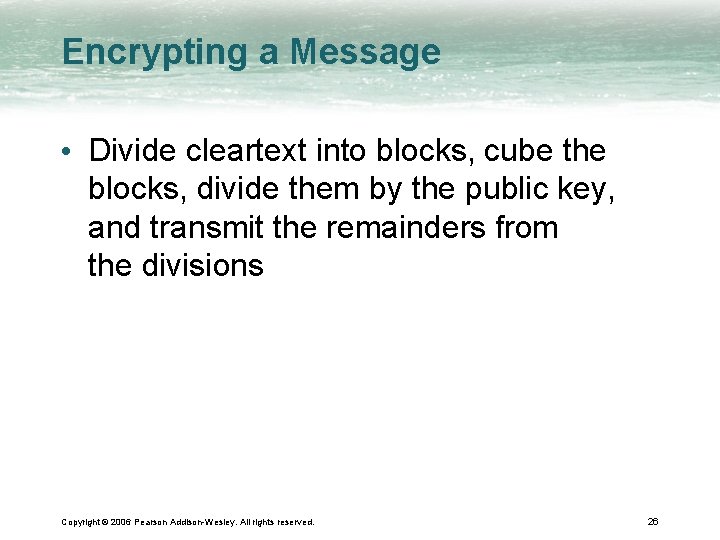 Encrypting a Message

• Divide cleartext into blocks, cube the blocks, divide them by the public key, and transmit the remainders from the divisions

Copyright © 2006 Pearson Addison-Wesley. All rights reserved.

26